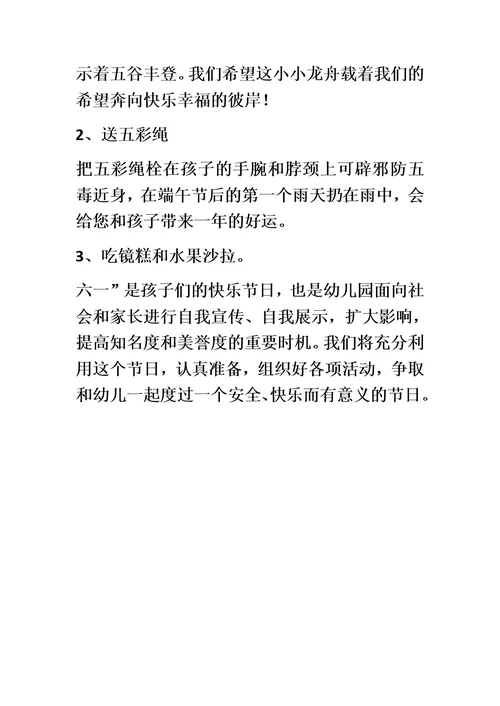 示着五谷丰登。我们希望这小小龙舟载着我们的希望奔向快乐幸福的彼岸！

2、送五彩绳

把五彩绳栓在孩子的手腕和脖颈上可辟邪防五毒近身，在端午节后的第一个雨天扔在雨中，会给您和孩子带来一年的好运。

3、吃镜糕和水果沙拉。

六一”是孩子们的快乐节日，也是幼儿园面向社会和家长进行自我宣传、自我展示，扩大影响，提高知名度和美誉度的重要时机。我们将充分利用这个节日，认真准备，组织好各项活动，争取和幼儿一起度过一个安全、快乐而有意义的节日。